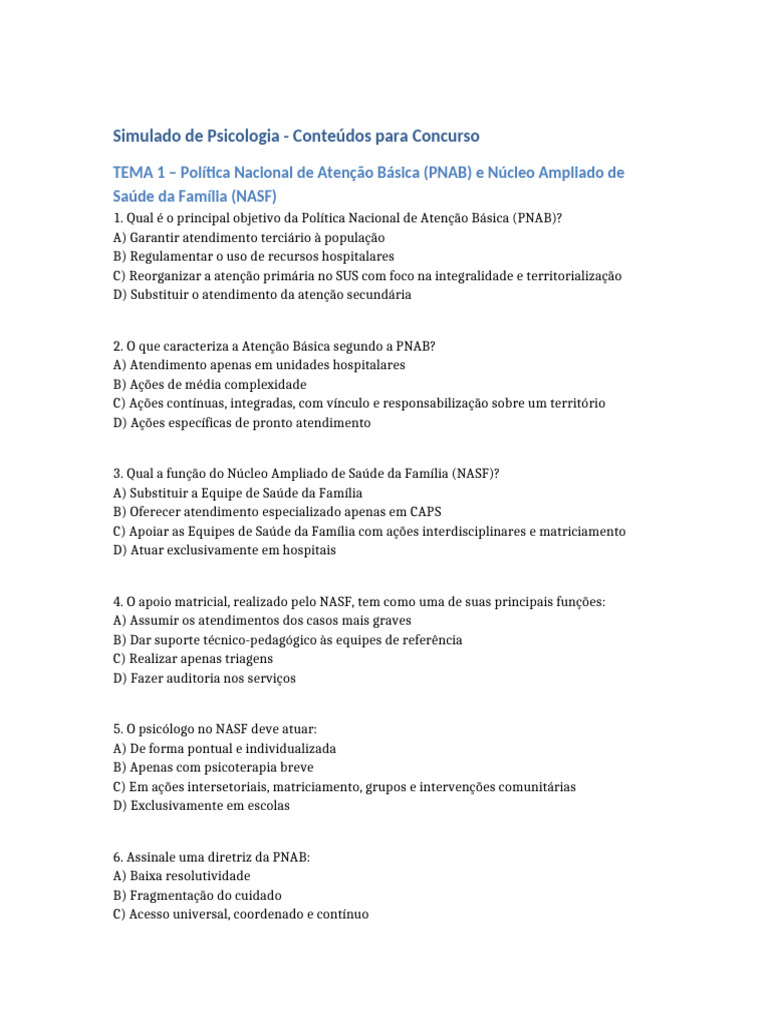 Simulado de Psicologia - Conteúdos para Concurso

TEMA 1 – Política Nacional de Atenção Básica (PNAB) e Núcleo Ampliado de Saúde da Família (NASF)

1. Qual é o principal objetivo da Política Nacional de Atenção Básica (PNAB)?
A) Garantir atendimento terciário à população
B) Regulamentar o uso de recursos hospitalares
C) Reorganizar a atenção primária no SUS com foco na integralidade e territorialização
D) Substituir o atendimento da atenção secundária

2. O que caracteriza a Atenção Básica segundo a PNAB?
A) Atendimento apenas em unidades hospitalares
B) Ações de média complexidade
C) Ações contínuas, integradas, com vínculo e responsabilização sobre um território
D) Ações específicas de pronto atendimento

3. Qual a função do Núcleo Ampliado de Saúde da Família (NASF)?
A) Substituir a Equipe de Saúde da Família
B) Oferecer atendimento especializado apenas em CAPS
C) Apoiar as Equipes de Saúde da Família com ações interdisciplinares e matriciamento
D) Atuar exclusivamente em hospitais

4. O apoio matricial, realizado pelo NASF, tem como uma de suas principais funções:
A) Assumir os atendimentos dos casos mais graves
B) Dar suporte técnico-pedagógico às equipes de referência
C) Realizar apenas triagens
D) Fazer auditoria nos serviços

5. O psicólogo no NASF deve atuar:
A) De forma pontual e individualizada
B) Apenas com psicoterapia breve
C) Em ações intersetoriais, matriciamento, grupos e intervenções comunitárias
D) Exclusivamente em escolas

6. Assinale uma diretriz da PNAB:
A) Baixa resolutividade
B) Fragmentação do cuidado
C) Acesso universal, coordenado e contínuo